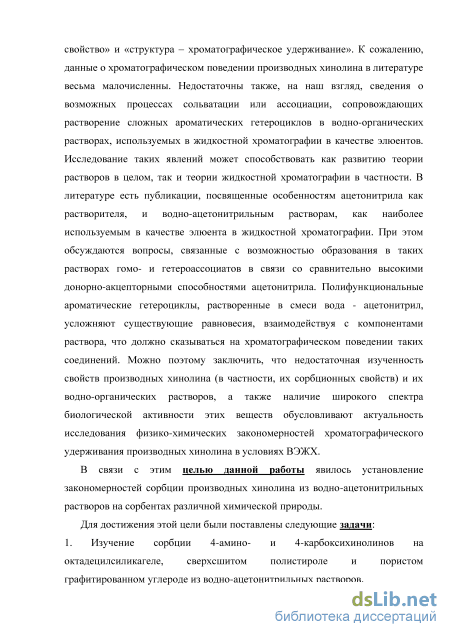 свойство» и «структура – хроматографическое удерживание». К сожалению, данные о хроматографическом поведении производных хинолина в литературе весьма малочисленны. Недостаточны также, на наш взгляд, сведения о возможных процессах сольватации или ассоциации, сопровождающих растворение сложных ароматических гетероциклов в водно-органических растворах, используемых в жидкостной хроматографии в качестве элюентов. Исследование таких явлений может способствовать как развитию теории растворов в целом, так и теории жидкостной хроматографии в частности. В литературе есть публикации, посвященные особенностям ацетонитрила как растворителя, и водно-ацетонитрильным растворам, как наиболее используемым в качестве элюента в жидкостной хроматографии. При этом обсуждаются вопросы, связанные с возможностью образования в таких растворах гомо- и гетероассоциатов в связи со сравнительно высокими донорно-акцепторными способностями ацетонитрила. Полифункциональные ароматические гетероциклы, растворенные в смеси вода - ацетонитрил, усложняют существующие равновесия, взаимодействуя с компонентами раствора, что должно сказываться на хроматографическом поведении таких соединений. Можно поэтому заключить, что недостаточная изученность свойств производных хинолина (в частности, их сорбционных свойств) и их водно-органических растворов, а также наличие широкого спектра биологической активности этих веществ обусловливают актуальность исследования физико-химических закономерностей хроматографического удерживания производных хинолина в условиях ВЭЖХ.

В связи с этим целью данной работы явилось установление закономерностей сорбции производных хинолина из водно-ацетонитрильных растворов на сорбентах различной химической природы.

Для достижения этой цели были поставлены следующие задачи:

1. Изучение сорбции 4-амино- и 4-карбоксихинолинов на октадецилсиликагеле, сверхсшитом полистироле и пористом графитированном углероде из водно-ацетонитрильных растворов.

dsLib.net
библиотека диссертаций